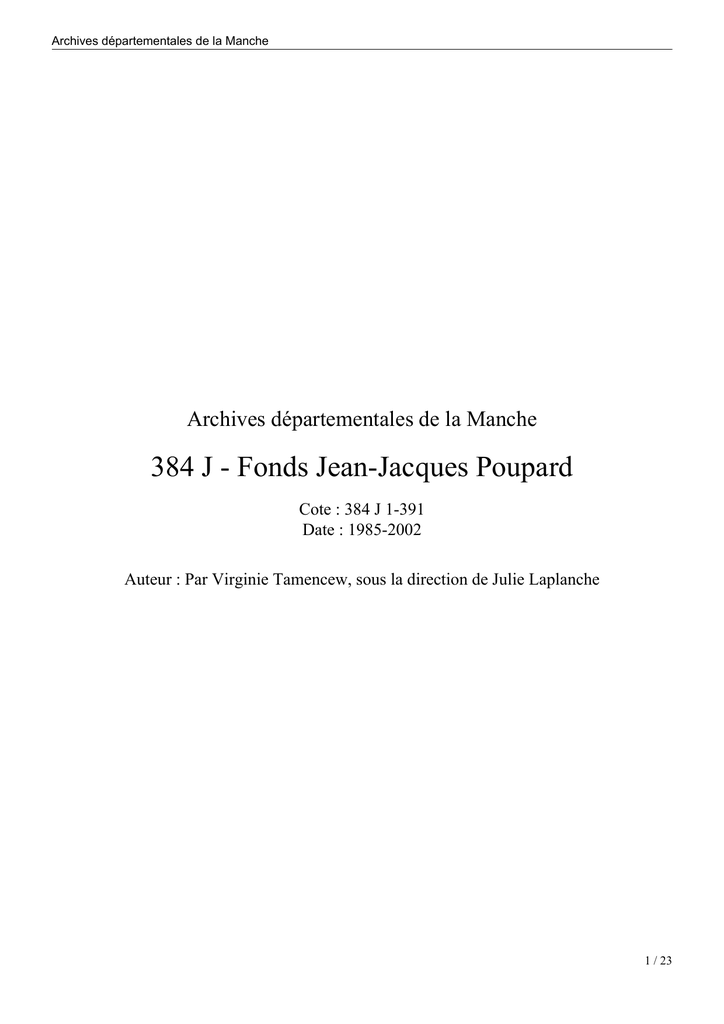 Archives départementales de la Manche

Archives départementales de la Manche

384 J - Fonds Jean-Jacques Poupard

Cote : 384 J 1-391
Date : 1985-2002

Auteur : Par Virginie Tamencew, sous la direction de Julie Laplanche

1 / 23